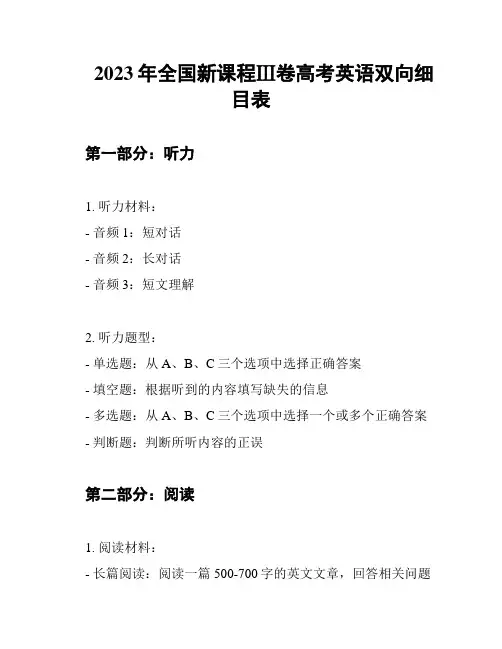 2023 年全国新课程Ⅲ卷高考英语双向细目表

第一部分：听力

1. 听力材料：
- 音频 1：短对话
- 音频 2：长对话
- 音频 3：短文理解

2. 听力题型：
- 单选题：从 A、B、C 三个选项中选择正确答案
- 填空题：根据听到的内容填写缺失的信息
- 多选题：从 A、B、C 三个选项中选择一个或多个正确答案
- 判断题：判断所听内容的正误

第二部分：阅读

1. 阅读材料：
- 长篇阅读：阅读一篇 500-700 字的英文文章，回答相关问题